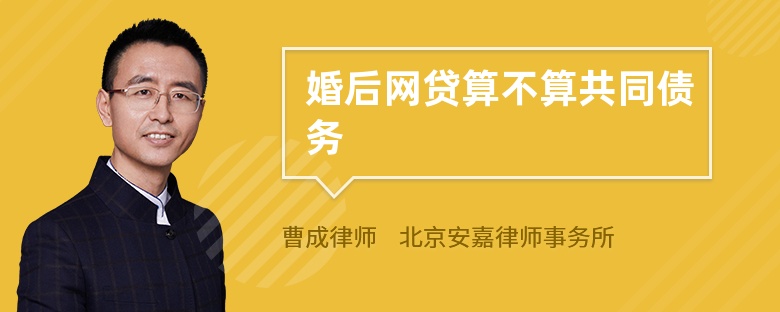 婚后网贷算不算共同债务

曹成律师　北京安嘉律师事务所